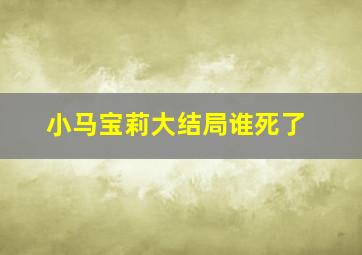 小马宝莉大结局谁死了